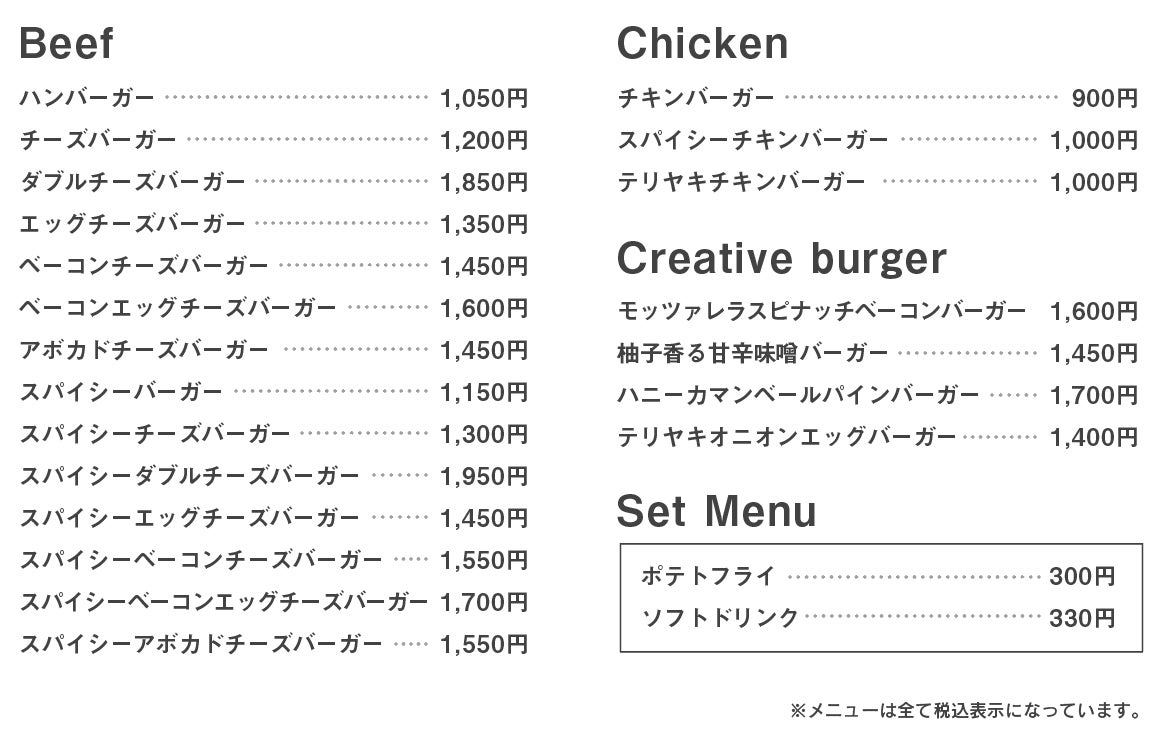 Beef

ハンバーガー 1,050円
チーズバーガー 1,200円
ダブルチーズバーガー 1,850円
エッグチーズバーガー 1,350円
ベーコンチーズバーガー 1,450円
ベーコンエッグチーズバーガー 1,600円
アボカドチーズバーガー 1,450円
スパイシーバーガー 1,150円
スパイシーチーズバーガー 1,300円
スパイシーダブルチーズバーガー 1,950円
スパイシーエッグチーズバーガー 1,450円
スパイシーベーコンチーズバーガー 1,550円
スパイシーベーコンエッグチーズバーガー 1,700円
スパイシーアボカドチーズバーガー 1,550円

Chicken

チキンバーガー 900円
スパイシーチキンバーガー 1,000円
テリヤキチキンバーガー 1,000円

Creative burger

モッツァレラスピナッチベーコンバーガー 1,600円
柚子香る甘辛味噌バーガー 1,450円
ハニーカマンベールパインバーガー 1,700円
テリヤキオニオンエッグバーガー 1,400円

Set Menu

ポテトフライ 300円
ソフトドリンク 330円

※メニューは全て税込表示になっています。